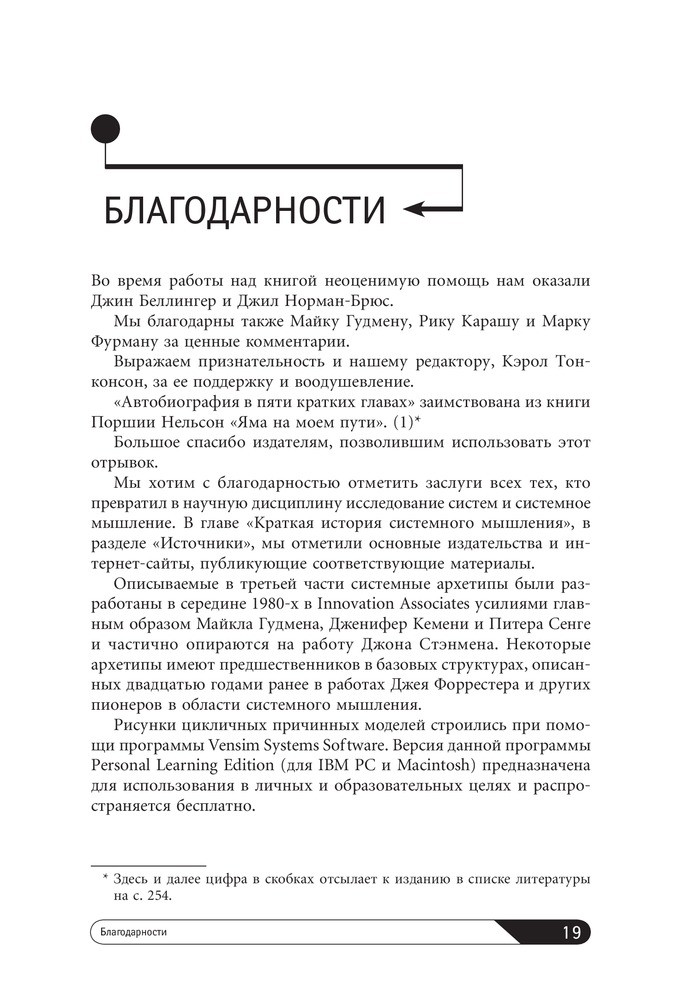 БЛАГОДАРНОСТИ

Во время работы над книгой неоценимую помощь нам оказали Джин Беллингер и Джил Норман-Брюс.

Мы благодарны также Майку Гудмену, Рику Карашу и Марку Фурману за ценные комментарии.

Выражаем признательность и нашему редактору, Кэрол Тонконсон, за ее поддержку и воодушевление.

«Автобиография в пяти кратких главах» заимствована из книги Поршии Нельсон «Яма на моем пути». (1)*

Большое спасибо издателям, позволившим использовать этот отрывок.

Мы хотим с благодарностью отметить заслуги всех тех, кто превратил в научную дисциплину исследование систем и системное мышление. В главе «Краткая история системного мышления», в разделе «Источники», мы отметили основные издательства и интернет-сайты, публикующие соответствующие материалы.

Описываемые в третьей части системные архетипы были разработаны в середине 1980-х в Innovation Associates усилиями главным образом Майкла Гудмена, Дженифер Кемени и Питера Сенге и частично опираются на работу Джона Стэнмена. Некоторые архетипы имеют предшественников в базовых структурах, описанных двадцатью годами ранее в работах Джея Форрестера и других пионеров в области системного мышления.

Рисунки цикличных причинных моделей строились при помощи программы Vensim Systems Software. Версия данной программы Personal Learning Edition (для IBM PC и Macintosh) предназначена для использования в личных и образовательных целях и распространяется бесплатно.

* Здесь и далее цифра в скобках отсылает к изданию в списке литературы на с. 254.

Благодарности 19